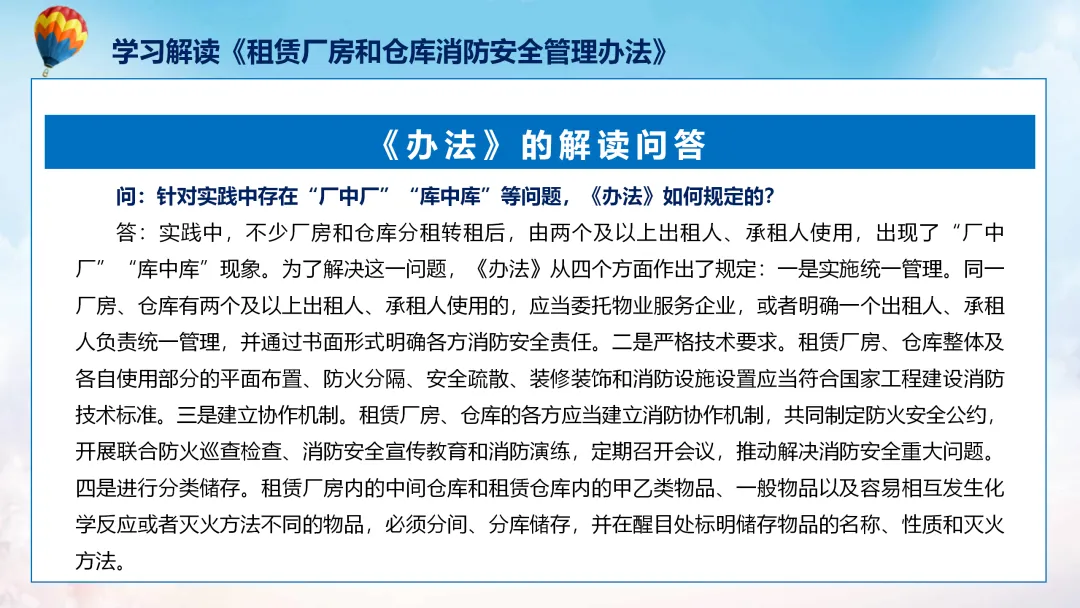 学习解读《租赁厂房和仓库消防安全管理办法》

《办法》的解读问答

问：针对实践中存在“厂中厂”“库中库”等问题，《办法》如何规定的？

答：实践中，不少厂房和仓库分租转租后，由两个及以上出租人、承租人使用，出现了“厂中厂”“库中库”现象。为了解决这一问题，《办法》从四个方面作出了规定：一是实施统一管理。同一厂房、仓库有两个及以上出租人、承租人使用的，应当委托物业服务企业，或者明确一个出租人、承租人负责统一管理，并通过书面形式明确各方消防安全责任。二是严格技术要求。租赁厂房、仓库整体及各自使用部分的平面布置、防火分隔、安全疏散、装修装饰和消防设施设置应当符合国家工程建设消防技术标准。三是建立协作机制。租赁厂房、仓库的各方应当建立消防协作机制，共同制定防火安全公约，开展联合防火巡查检查、消防安全宣传教育和消防演练，定期召开会议，推动解决消防安全重大问题。四是进行分类储存。租赁厂房内的中间仓库和租赁仓库内的甲乙类物品、一般物品以及容易相互发生化学反应或者灭火方法不同的物品，必须分间、分库储存，并在醒目处标明储存物品的名称、性质和灭火方法。